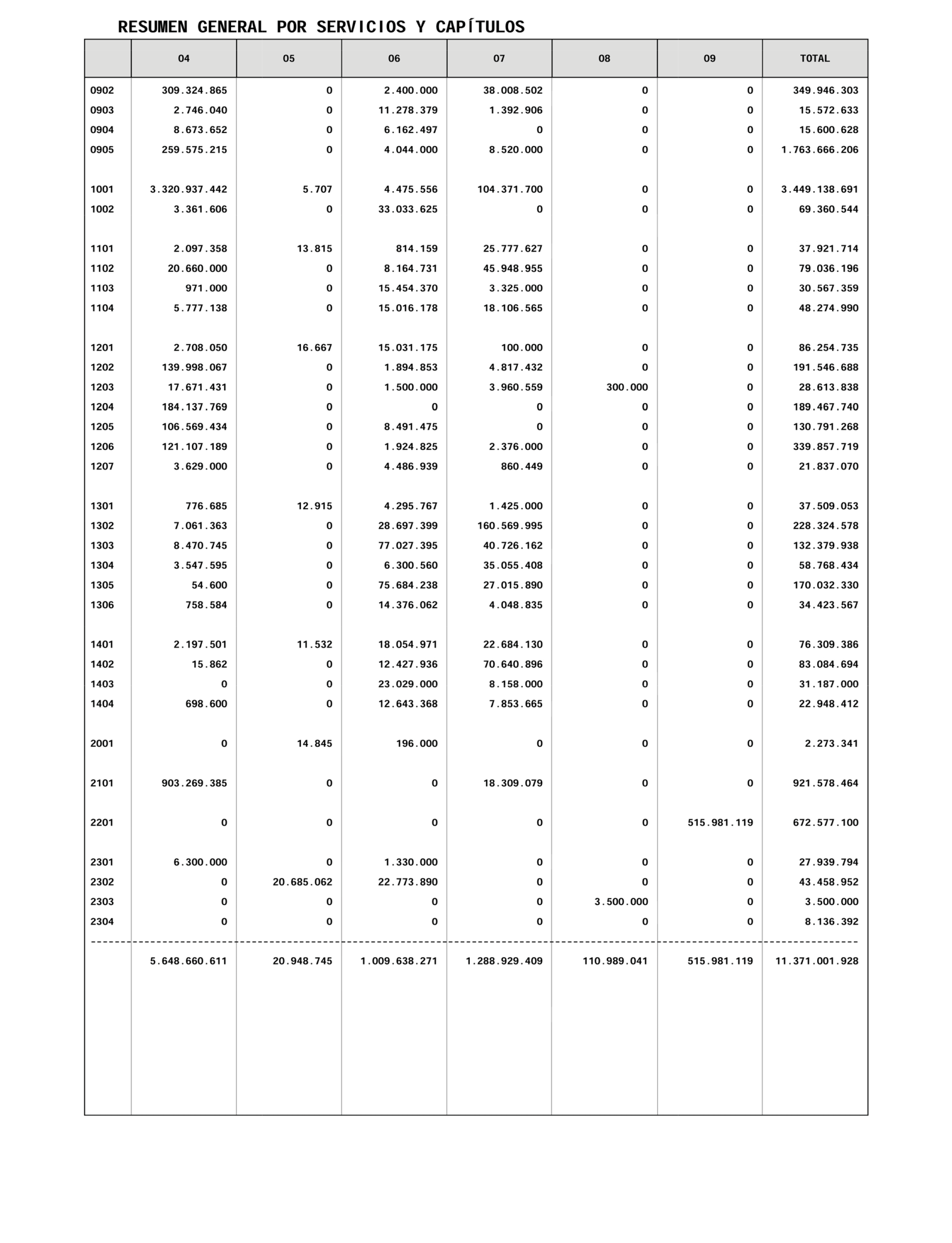 RESUMEN GENERAL POR SERVICIOS Y CAPÍTULOS

| | 04 | 05 | 06 | 07 | 08 | 09 | TOTAL |
|---|---|---|---|---|---|---|---|
| 0902 | 309.324.865 | 0 | 2.400.000 | 38.008.502 | 0 | 0 | 349.946.303 |
| 0903 | 2.746.040 | 0 | 11.278.379 | 1.392.906 | 0 | 0 | 15.572.633 |
| 0904 | 8.673.652 | 0 | 6.162.497 | 0 | 0 | 0 | 15.600.628 |
| 0905 | 259.575.215 | 0 | 4.044.000 | 8.520.000 | 0 | 0 | 1.763.666.206 |
| 1001 | 3.320.937.442 | 5.707 | 4.475.556 | 104.371.700 | 0 | 0 | 3.449.138.691 |
| 1002 | 3.361.606 | 0 | 33.033.625 | 0 | 0 | 0 | 69.360.544 |
| 1101 | 2.097.358 | 13.815 | 814.159 | 25.777.627 | 0 | 0 | 37.921.714 |
| 1102 | 20.660.000 | 0 | 8.164.731 | 45.948.955 | 0 | 0 | 79.036.196 |
| 1103 | 971.000 | 0 | 15.454.370 | 3.325.000 | 0 | 0 | 30.567.359 |
| 1104 | 5.777.138 | 0 | 15.016.178 | 18.106.565 | 0 | 0 | 48.274.990 |
| 1201 | 2.708.050 | 16.667 | 15.031.175 | 100.000 | 0 | 0 | 86.254.735 |
| 1202 | 139.998.067 | 0 | 1.894.853 | 4.817.432 | 0 | 0 | 191.546.688 |
| 1203 | 17.671.431 | 0 | 1.500.000 | 3.960.559 | 300.000 | 0 | 28.613.838 |
| 1204 | 184.137.769 | 0 | 0 | 0 | 0 | 0 | 189.467.740 |
| 1205 | 106.569.434 | 0 | 8.491.475 | 0 | 0 | 0 | 130.791.268 |
| 1206 | 121.107.189 | 0 | 1.924.825 | 2.376.000 | 0 | 0 | 339.857.719 |
| 1207 | 3.629.000 | 0 | 4.486.939 | 860.449 | 0 | 0 | 21.837.070 |
| 1301 | 776.685 | 12.915 | 4.295.767 | 1.425.000 | 0 | 0 | 37.509.053 |
| 1302 | 7.061.363 | 0 | 28.697.399 | 160.569.995 | 0 | 0 | 228.324.578 |
| 1303 | 8.470.745 | 0 | 77.027.395 | 40.726.162 | 0 | 0 | 132.379.938 |
| 1304 | 3.547.595 | 0 | 6.300.560 | 35.055.408 | 0 | 0 | 58.768.434 |
| 1305 | 54.600 | 0 | 75.684.238 | 27.015.890 | 0 | 0 | 170.032.330 |
| 1306 | 758.584 | 0 | 14.376.062 | 4.048.835 | 0 | 0 | 34.423.567 |
| 1401 | 2.197.501 | 11.532 | 18.054.971 | 22.684.130 | 0 | 0 | 76.309.386 |
| 1402 | 15.862 | 0 | 12.427.936 | 70.640.896 | 0 | 0 | 83.084.694 |
| 1403 | 0 | 0 | 23.029.000 | 8.158.000 | 0 | 0 | 31.187.000 |
| 1404 | 698.600 | 0 | 12.643.368 | 7.853.665 | 0 | 0 | 22.948.412 |
| 2001 | 0 | 14.845 | 196.000 | 0 | 0 | 0 | 2.273.341 |
| 2101 | 903.269.385 | 0 | 0 | 18.309.079 | 0 | 0 | 921.578.464 |
| 2201 | 0 | 0 | 0 | 0 | 0 | 515.981.119 | 672.577.100 |
| 2301 | 6.300.000 | 0 | 1.330.000 | 0 | 0 | 0 | 27.939.794 |
| 2302 | 0 | 20.685.062 | 22.773.890 | 0 | 0 | 0 | 43.458.952 |
| 2303 | 0 | 0 | 0 | 0 | 3.500.000 | 0 | 3.500.000 |
| 2304 | 0 | 0 | 0 | 0 | 0 | 0 | 8.136.392 |
| | 5.648.660.611 | 20.948.745 | 1.009.638.271 | 1.288.929.409 | 110.989.041 | 515.981.119 | 11.371.001.928 |